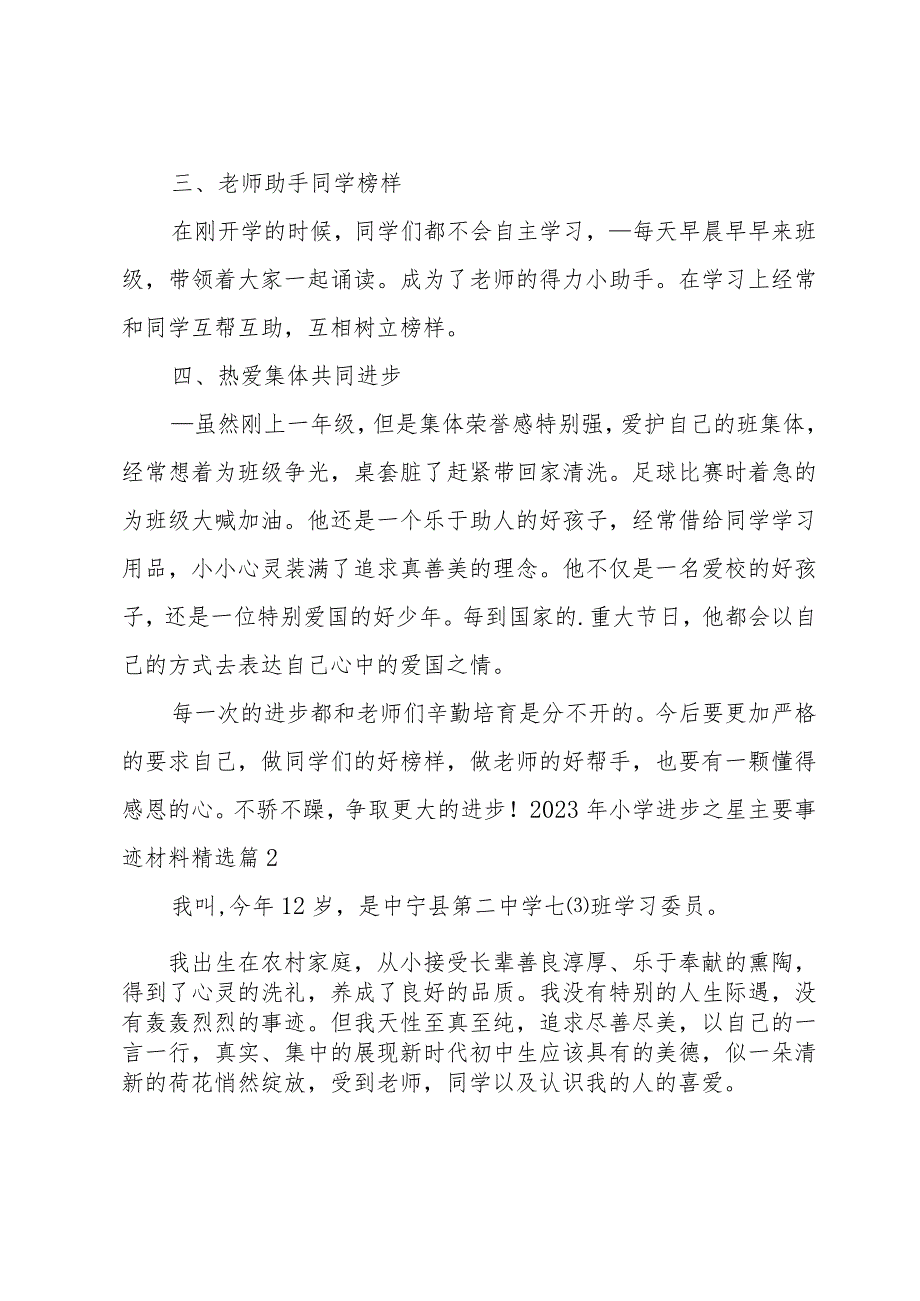 三、老师助手同学榜样

在刚开学的时候，同学们都不会自主学习，—每天早晨早早来班级，带领着大家一起诵读。成为了老师的得力小助手。在学习上经常和同学互帮互助，互相树立榜样。

四、热爱集体共同进步

—虽然刚上一年级，但是集体荣誉感特别强，爱护自己的班集体，经常想着为班级争光，桌套脏了赶紧带回家清洗。足球比赛时着急的为班级大喊加油。他还是一个乐于助人的好孩子，经常借给同学学习用品，小小心灵装满了追求真善美的理念。他不仅是一名爱校的好孩子，还是一位特别爱国的好少年。每到国家的.重大节日，他都会以自己的方式去表达自己心中的爱国之情。

每一次的进步都和老师们辛勤培育是分不开的。今后要更加严格的要求自己，做同学们的好榜样，做老师的好帮手，也要有一颗懂得感恩的心。不骄不躁，争取更大的进步！2023年小学进步之星主要事迹材料精选篇2

我叫,今年12岁，是中宁县第二中学七⑶班学习委员。

我出生在农村家庭，从小接受长辈善良淳厚、乐于奉献的熏陶，得到了心灵的洗礼，养成了良好的品质。我没有特别的人生际遇，没有轰轰烈烈的事迹。但我天性至真至纯，追求尽善尽美，以自己的一言一行，真实、集中的展现新时代初中生应该具有的美德，似一朵清新的荷花悄然绽放，受到老师，同学以及认识我的人的喜爱。